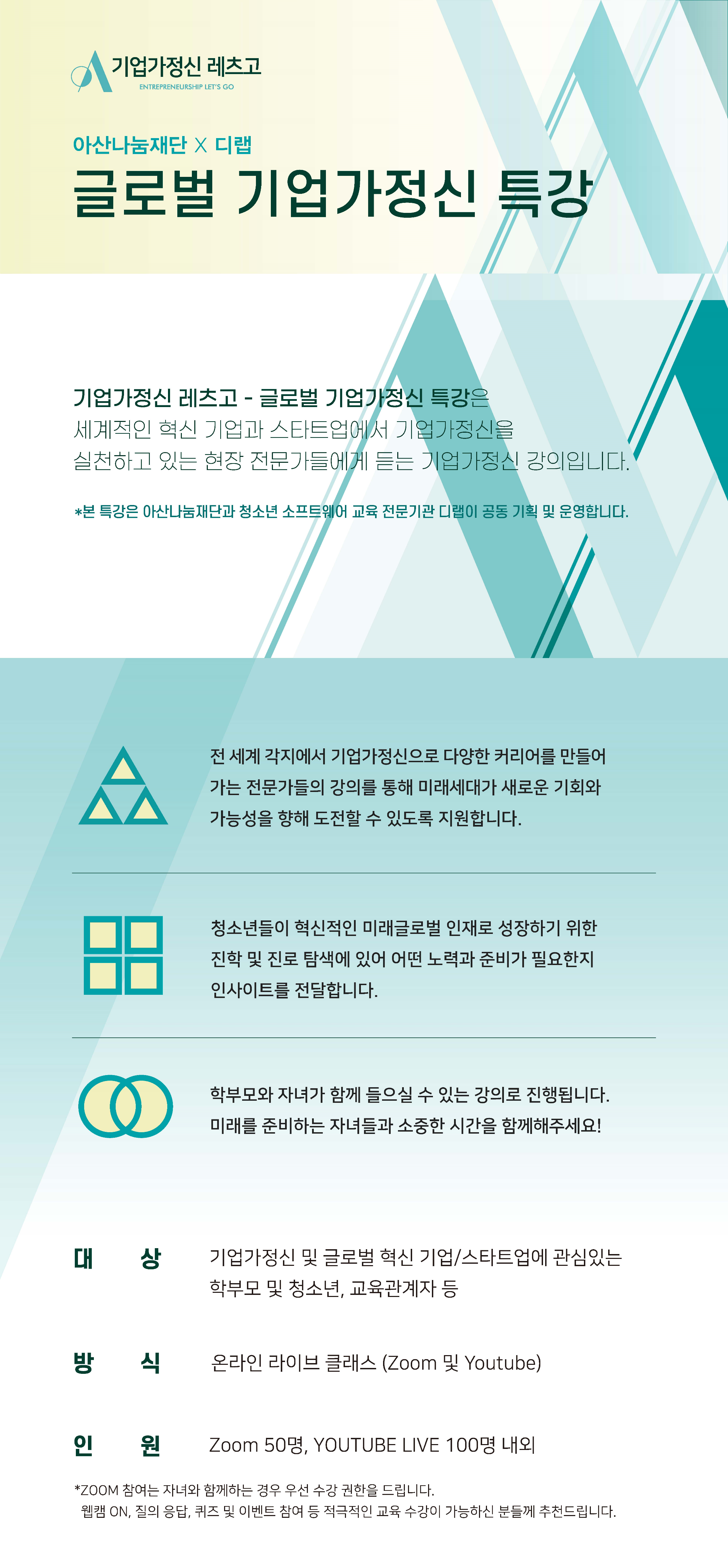 기업가정신 레츠고
ENTREPRENEURSHIP LET'S GO

아산나눔재단 X 디랩

글로벌 기업가정신 특강

기업가정신 레츠고 - 글로벌 기업가정신 특강은 세계적인 혁신 기업과 스타트업에서 기업가정신을 실천하고 있는 현장 전문가들에게 듣는 기업가정신 강의입니다.

*본 특강은 아산나눔재단과 청소년 소프트웨어 교육 전문기관 디랩이 공동 기획 및 운영합니다.

전 세계 각지에서 기업가정신으로 다양한 커리어를 만들어 가는 전문가들의 강의를 통해 미래세대가 새로운 기회와 가능성을 향해 도전할 수 있도록 지원합니다.

청소년들이 혁신적인 미래글로벌 인재로 성장하기 위한 진학 및 진로 탐색에 있어 어떤 노력과 준비가 필요한지 인사이트를 전달합니다.

학부모와 자녀가 함께 들으실 수 있는 강의로 진행됩니다. 미래를 준비하는 자녀들과 소중한 시간을 함께해주세요!

대 상
기업가정신 및 글로벌 혁신 기업/스타트업에 관심있는 학부모 및 청소년, 교육관계자 등

방 식
온라인 라이브 클래스 (Zoom 및 Youtube)

인 원
Zoom 50명, YOUTUBE LIVE 100명 내외

*ZOOM 참여는 자녀와 함께하는 경우 우선 수강 권한을 드립니다.
웹캠 ON, 질의 응답, 퀴즈 및 이벤트 참여 등 적극적인 교육 수강이 가능하신 분들께 추천드립니다.